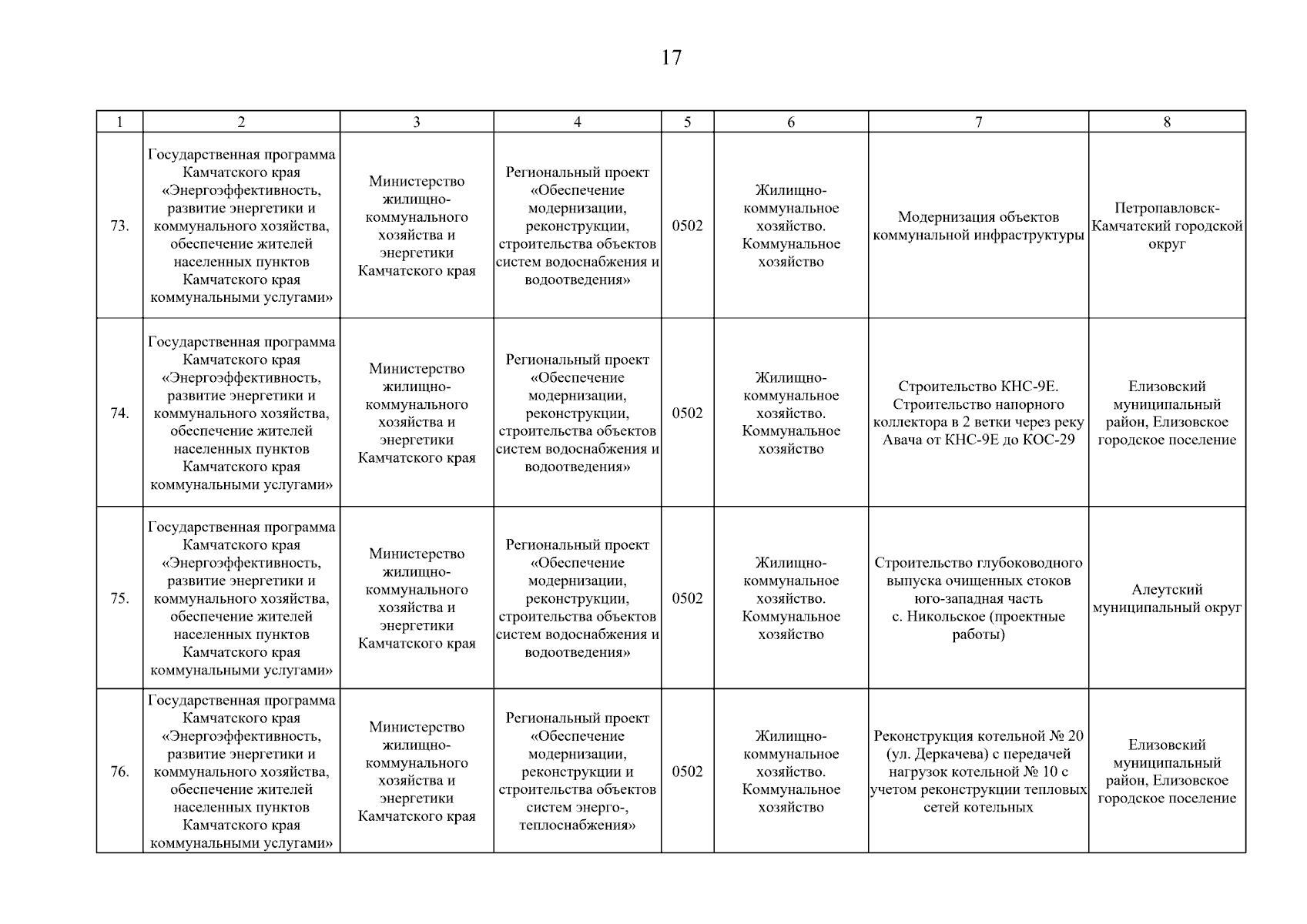 17

| 1 | 2 | 3 | 4 | 5 | 6 | 7 | 8 |
|---|---|---|---|---|---|---|---|
| 73. | Государственная программа Камчатского края «Энергоэффективность, развитие энергетики и коммунального хозяйства, обеспечение жителей населенных пунктов Камчатского края коммунальными услугами» | Министерство жилищно-коммунального хозяйства и энергетики Камчатского края | Региональный проект «Обеспечение модернизации, реконструкции, строительства объектов систем водоснабжения и водоотведения» | 0502 | Жилищно-коммунальное хозяйство. Коммунальное хозяйство | Модернизация объектов коммунальной инфраструктуры | Петропавловск-Камчатский городской округ |
| 74. | Государственная программа Камчатского края «Энергоэффективность, развитие энергетики и коммунального хозяйства, обеспечение жителей населенных пунктов Камчатского края коммунальными услугами» | Министерство жилищно-коммунального хозяйства и энергетики Камчатского края | Региональный проект «Обеспечение модернизации, реконструкции, строительства объектов систем водоснабжения и водоотведения» | 0502 | Жилищно-коммунальное хозяйство. Коммунальное хозяйство | Строительство КНС-9Е. Строительство напорного коллектора в 2 ветки через реку Авача от КНС-9Е до КОС-29 | Елизовский муниципальный район, Елизовское городское поселение |
| 75. | Государственная программа Камчатского края «Энергоэффективность, развитие энергетики и коммунального хозяйства, обеспечение жителей населенных пунктов Камчатского края коммунальными услугами» | Министерство жилищно-коммунального хозяйства и энергетики Камчатского края | Региональный проект «Обеспечение модернизации, реконструкции, строительства объектов систем водоснабжения и водоотведения» | 0502 | Жилищно-коммунальное хозяйство. Коммунальное хозяйство | Строительство глубоководного выпуска очищенных стоков юго-западная часть с. Никольское (проектные работы) | Алеутский муниципальный округ |
| 76. | Государственная программа Камчатского края «Энергоэффективность, развитие энергетики и коммунального хозяйства, обеспечение жителей населенных пунктов Камчатского края коммунальными услугами» | Министерство жилищно-коммунального хозяйства и энергетики Камчатского края | Региональный проект «Обеспечение модернизации, реконструкции и строительства объектов систем энерго-, теплоснабжения» | 0502 | Жилищно-коммунальное хозяйство. Коммунальное хозяйство | Реконструкция котельной № 20 (ул. Деркачева) с передачей нагрузок котельной № 10 с учетом реконструкции тепловых сетей котельных | Елизовский муниципальный район, Елизовское городское поселение |